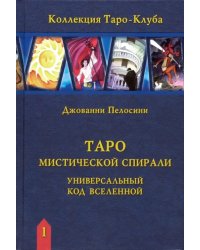 Коллекция Таро-Клуба

Джованни Пелосини

ТАРО
МИСТИЧЕСКОЙ СПИРАЛИ

УНИВЕРСАЛЬНЫЙ
КОД ВСЕЛЕННОЙ

1